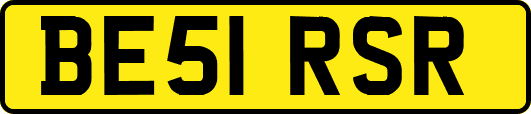 BE51 RSR